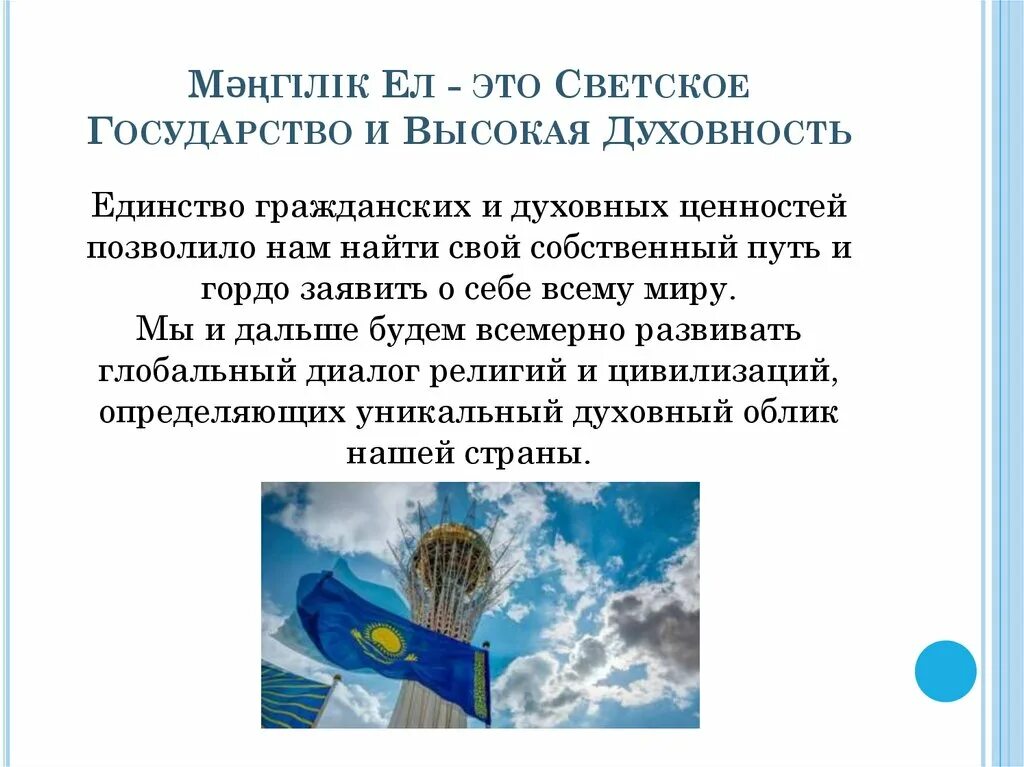 Мәңгілік Ел - это Светское Государство и Высокая Духовность

Единство гражданских и духовных ценностей позволило нам найти свой собственный путь и гордо заявить о себе всему миру.
Мы и дальше будем всемерно развивать глобальный диалог религий и цивилизаций, определяющих уникальный духовный облик нашей страны.